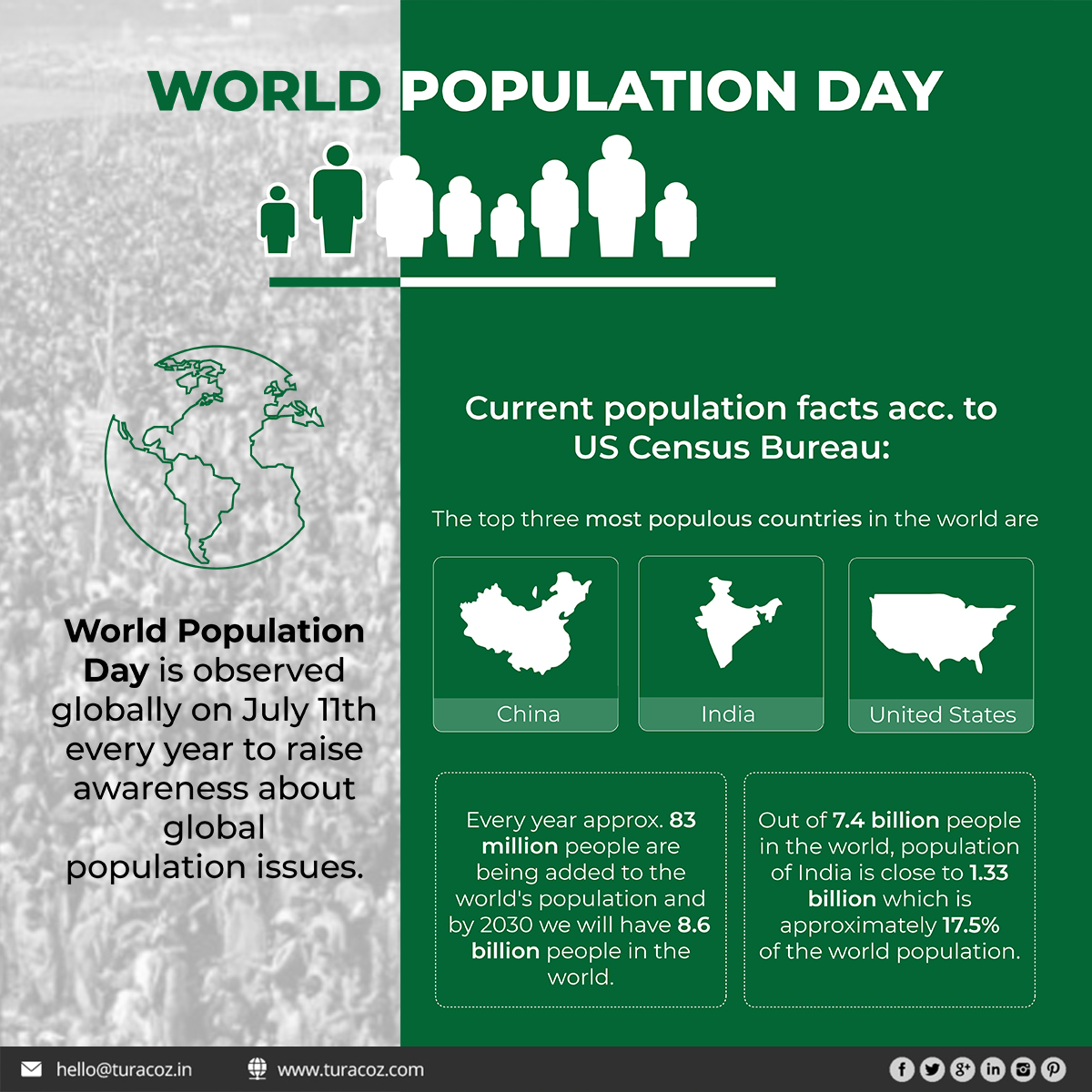 WORLD POPULATION DAY

World Population Day is observed globally on July 11th every year to raise awareness about global population issues.

Current population facts acc. to US Census Bureau:

The top three most populous countries in the world are

China

India

United States

Every year approx. 83 million people are being added to the world's population and by 2030 we will have 8.6 billion people in the world.

Out of 7.4 billion people in the world, population of India is close to 1.33 billion which is approximately 17.5% of the world population.

hello@turacoz.in www.turacoz.com